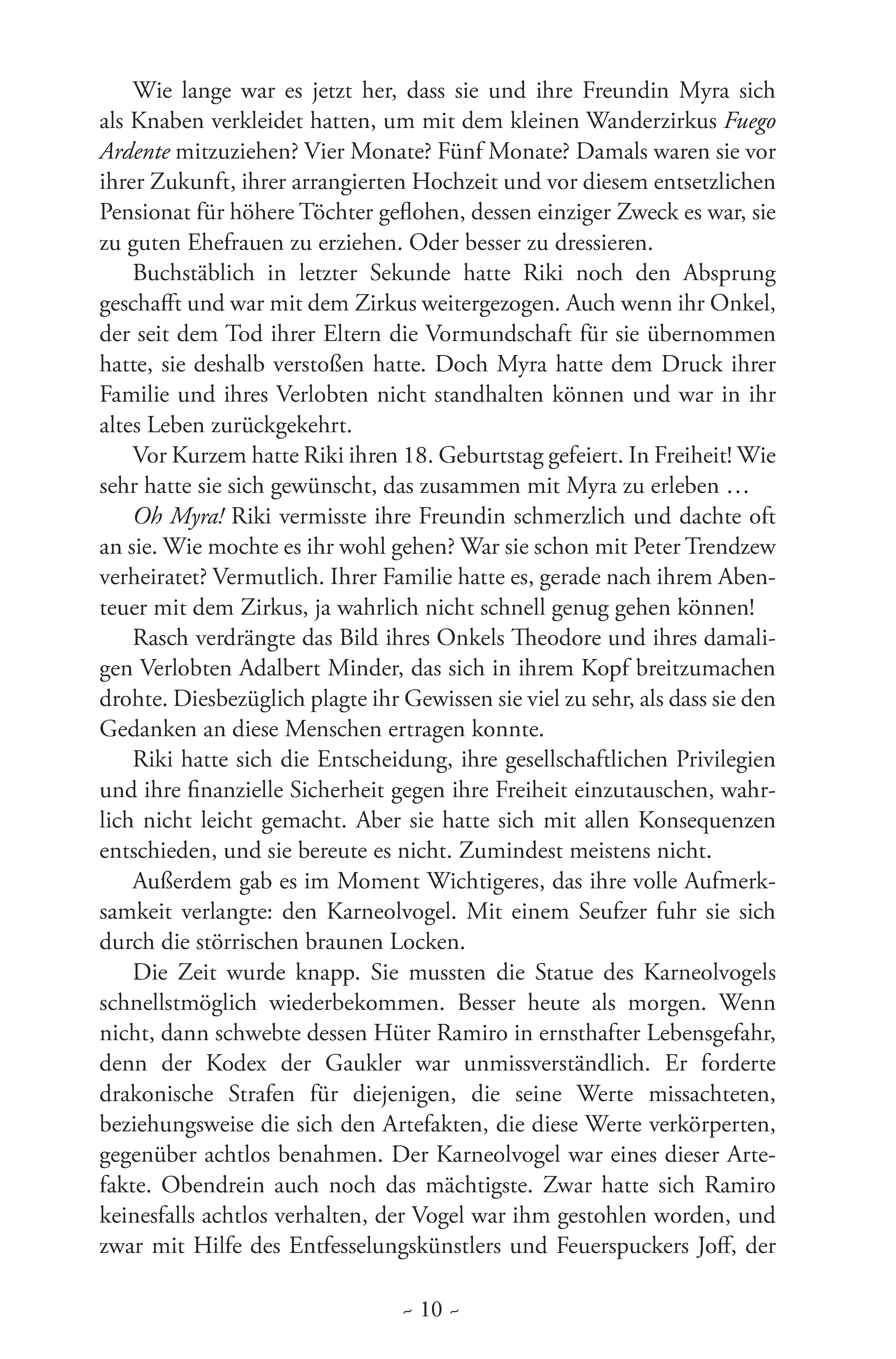 Wie lange war es jetzt her, dass sie und ihre Freundin Myra sich als Knaben verkleidet hatten, um mit dem kleinen Wanderzirkus Fuego Ardente mitzuziehen? Vier Monate? Fünf Monate? Damals waren sie vor ihrer Zukunft, ihrer arrangierten Hochzeit und vor diesem entsetzlichen Pensionat für höhere Töchter geflohen, dessen einziger Zweck es war, sie zu guten Ehefrauen zu erziehen. Oder besser zu dressieren.

Buchstäblich in letzter Sekunde hatte Riki noch den Absprung geschafft und war mit dem Zirkus weitergezogen. Auch wenn ihr Onkel, der seit dem Tod ihrer Eltern die Vormundschaft für sie übernommen hatte, sie deshalb verstoßen hatte. Doch Myra hatte dem Druck ihrer Familie und ihres Verlobten nicht standhalten können und war in ihr altes Leben zurückgekehrt.

Vor Kurzem hatte Riki ihren 18. Geburtstag gefeiert. In Freiheit! Wie sehr hatte sie sich gewünscht, das zusammen mit Myra zu erleben …

Oh Myra! Riki vermisste ihre Freundin schmerzlich und dachte oft an sie. Wie mochte es ihr wohl gehen? War sie schon mit Peter Trendzew verheiratet? Vermutlich. Ihrer Familie hatte es, gerade nach ihrem Abenteuer mit dem Zirkus, ja wahrlich nicht schnell genug gehen können!

Rasch verdrängte das Bild ihres Onkels Theodore und ihres damaligen Verlobten Adalbert Minder, das sich in ihrem Kopf breitzumachen drohte. Diesbezüglich plagte ihr Gewissen sie viel zu sehr, als dass sie den Gedanken an diese Menschen ertragen konnte.

Riki hatte sich die Entscheidung, ihre gesellschaftlichen Privilegien und ihre finanzielle Sicherheit gegen ihre Freiheit einzutauschen, wahrlich nicht leicht gemacht. Aber sie hatte sich mit allen Konsequenzen entschieden, und sie bereute es nicht. Zumindest meistens nicht.

Außerdem gab es im Moment Wichtigeres, das ihre volle Aufmerksamkeit verlangte: den Karneolvogel. Mit einem Seufzer fuhr sie sich durch die störrischen braunen Locken.

Die Zeit wurde knapp. Sie mussten die Statue des Karneolvogels schnellstmöglich wiederbekommen. Besser heute als morgen. Wenn nicht, dann schwebte dessen Hüter Ramiro in ernsthafter Lebensgefahr, denn der Kodex der Gaukler war unmissverständlich. Er forderte drakonische Strafen für diejenigen, die seine Werte missachteten, beziehungsweise die sich den Artefakten, die diese Werte verkörperten, gegenüber achtlos benahmen. Der Karneolvogel war eines dieser Artefakte. Obendrein auch noch das mächtigste. Zwar hatte sich Ramiro keinesfalls achtlos verhalten, der Vogel war ihm gestohlen worden, und zwar mit Hilfe des Entfesselungskünstlers und Feuerspuckers Joff, der

~ 10 ~